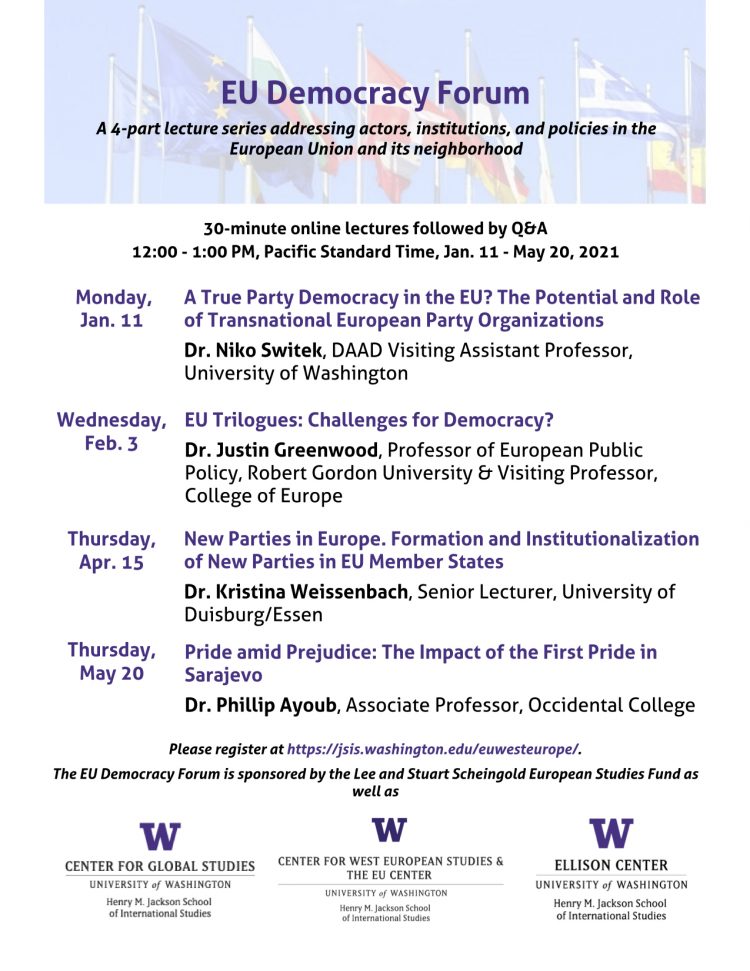 EU Democracy Forum

A 4-part lecture series addressing actors, institutions, and policies in the European Union and its neighborhood

30-minute online lectures followed by Q&A
12:00 - 1:00 PM, Pacific Standard Time, Jan. 11 - May 20, 2021

Monday, Jan. 11

A True Party Democracy in the EU? The Potential and Role of Transnational European Party Organizations

Dr. Niko Switek, DAAD Visiting Assistant Professor, University of Washington

Wednesday, Feb. 3

EU Trilogues: Challenges for Democracy?

Dr. Justin Greenwood, Professor of European Public Policy, Robert Gordon University & Visiting Professor, College of Europe

Thursday, Apr. 15

New Parties in Europe. Formation and Institutionalization of New Parties in EU Member States

Dr. Kristina Weissenbach, Senior Lecturer, University of Duisburg/Essen

Thursday, May 20

Pride amid Prejudice: The Impact of the First Pride in Sarajevo

Dr. Phillip Ayoub, Associate Professor, Occidental College

Please register at https://jsis.washington.edu/euwesteurope/.

The EU Democracy Forum is sponsored by the Lee and Stuart Scheingold European Studies Fund as well as

W
CENTER FOR GLOBAL STUDIES
UNIVERSITY of WASHINGTON
Henry M. Jackson School of International Studies

W
CENTER FOR WEST EUROPEAN STUDIES & THE EU CENTER
UNIVERSITY of WASHINGTON
Henry M. Jackson School of International Studies

W
ELLISON CENTER
UNIVERSITY of WASHINGTON
Henry M. Jackson School of International Studies